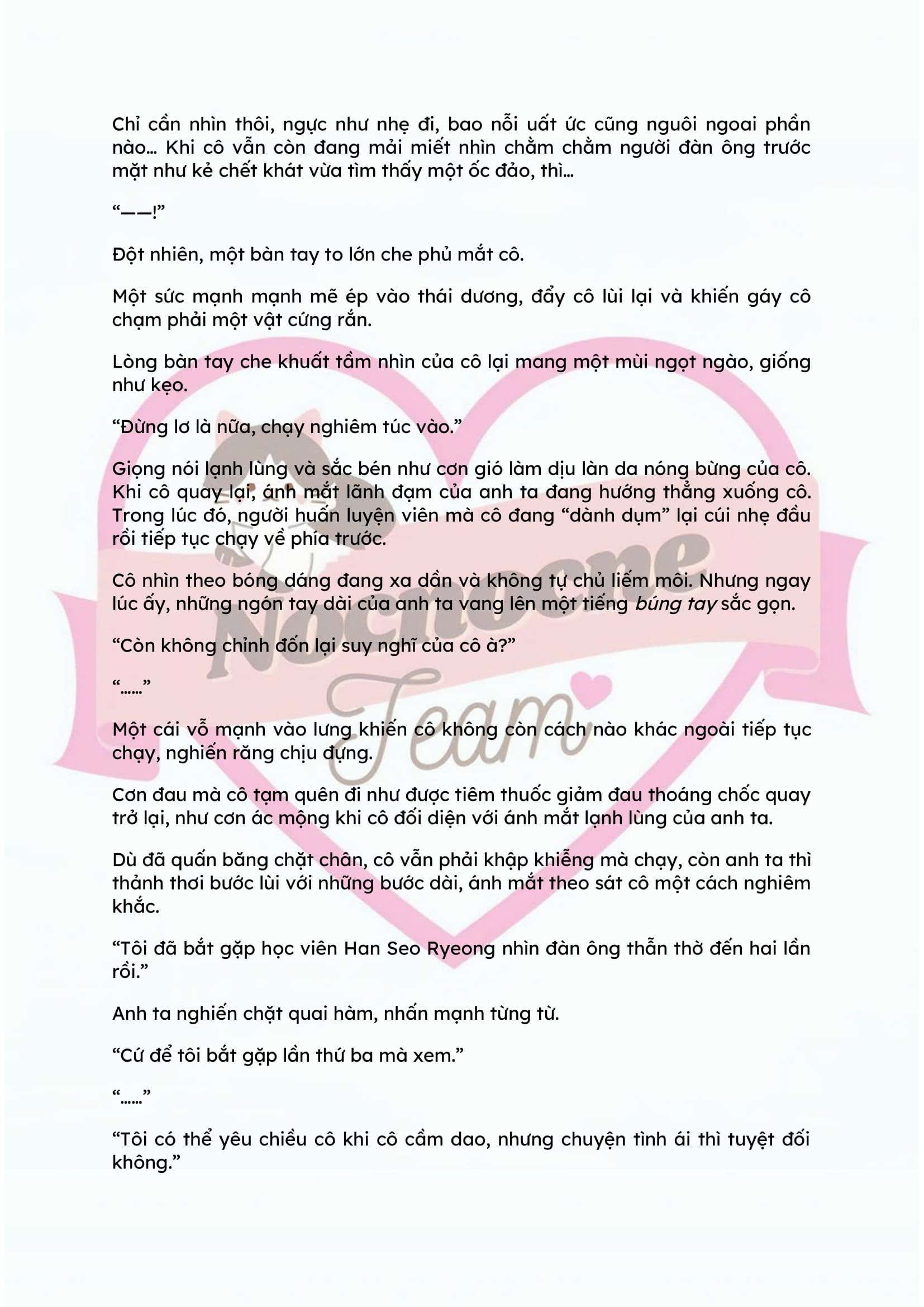 Chỉ cần nhìn thôi, ngực như nhẹ đi, bao nỗi uất ức cũng nguôi ngoai phần nào… Khi cô vẫn còn đang mải miết nhìn chằm chằm người đàn ông trước mặt như kẻ chết khát vừa tìm thấy một ốc đảo, thì…

“——!”

Đột nhiên, một bàn tay to lớn che phủ mắt cô.

Một sức mạnh mạnh mẽ ép vào thái dương, đẩy cô lùi lại và khiến gáy cô chạm phải một vật cứng rắn.

Lòng bàn tay che khuất tầm nhìn của cô lại mang một mùi ngọt ngào, giống như kẹo.

“Đừng lơ là nữa, chạy nghiêm túc vào.”

Giọng nói lạnh lùng và sắc bén như cơn gió làm dịu làn da nóng bừng của cô. Khi cô quay lại, ánh mắt lãnh đạm của anh ta đang hướng thẳng xuống cô. Trong lúc đó, người huấn luyện viên mà cô đang “dành dụm” lại cúi nhẹ đầu rồi tiếp tục chạy về phía trước.

Cô nhìn theo bóng dáng đang xa dần và không tự chủ liếm môi. Nhưng ngay lúc ấy, những ngón tay dài của anh ta vang lên một tiếng búng tay sắc gọn.

“Còn không chỉnh đốn lại suy nghĩ của cô à?”

“……”

Một cái vỗ mạnh vào lưng khiến cô không còn cách nào khác ngoài tiếp tục chạy, nghiến răng chịu đựng.

Cơn đau mà cô tạm quên đi như được tiêm thuốc giảm đau thoáng chốc quay trở lại, như cơn ác mộng khi cô đối diện với ánh mắt lạnh lùng của anh ta.

Dù đã quấn băng chặt chân, cô vẫn phải khập khiễng mà chạy, còn anh ta thì thảnh thơi bước lùi với những bước dài, ánh mắt theo sát cô một cách nghiêm khắc.

“Tôi đã bắt gặp học viên Han Seo Ryeong nhìn đàn ông thẫn thờ đến hai lần rồi.”

Anh ta nghiến chặt quai hàm, nhấn mạnh từng từ.

“Cứ để tôi bắt gặp lần thứ ba mà xem.”

“……”

“Tôi có thể yêu chiều cô khi cô cầm dao, nhưng chuyện tình ái thì tuyệt đối không.”

Nocnoone Team